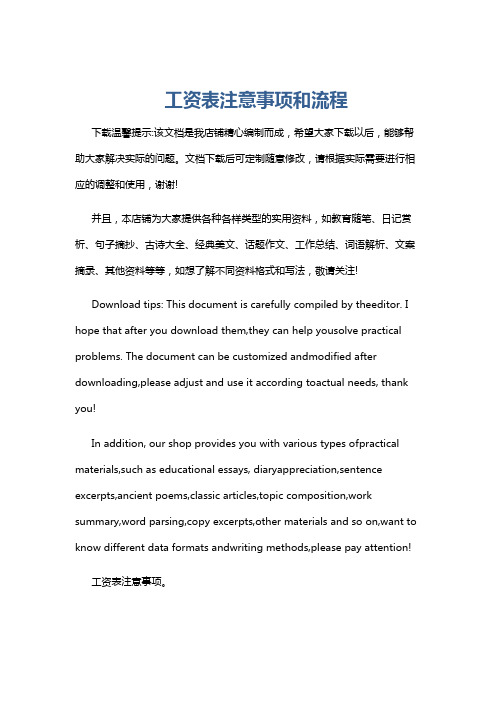 工资表注意事项和流程

下载温馨提示:该文档是我店铺精心编制而成，希望大家下载以后，能够帮助大家解决实际的问题。文档下载后可定制随意修改，请根据实际需要进行相应的调整和使用，谢谢!

并且，本店铺为大家提供各种各样类型的实用资料，如教育随笔、日记赏析、句子摘抄、古诗大全、经典美文、话题作文、工作总结、词语解析、文案摘录、其他资料等等，如想了解不同资料格式和写法，敬请关注!

Download tips: This document is carefully compiled by theeditor. I hope that after you download them,they can help yousolve practical problems. The document can be customized andmodified after downloading,please adjust and use it according toactual needs, thank you!

In addition, our shop provides you with various types ofpractical materials,such as educational essays, diaryappreciation,sentence excerpts,ancient poems,classic articles,topic composition,work summary,word parsing,copy excerpts,other materials and so on,want to know different data formats andwriting methods,please pay attention!

工资表注意事项。